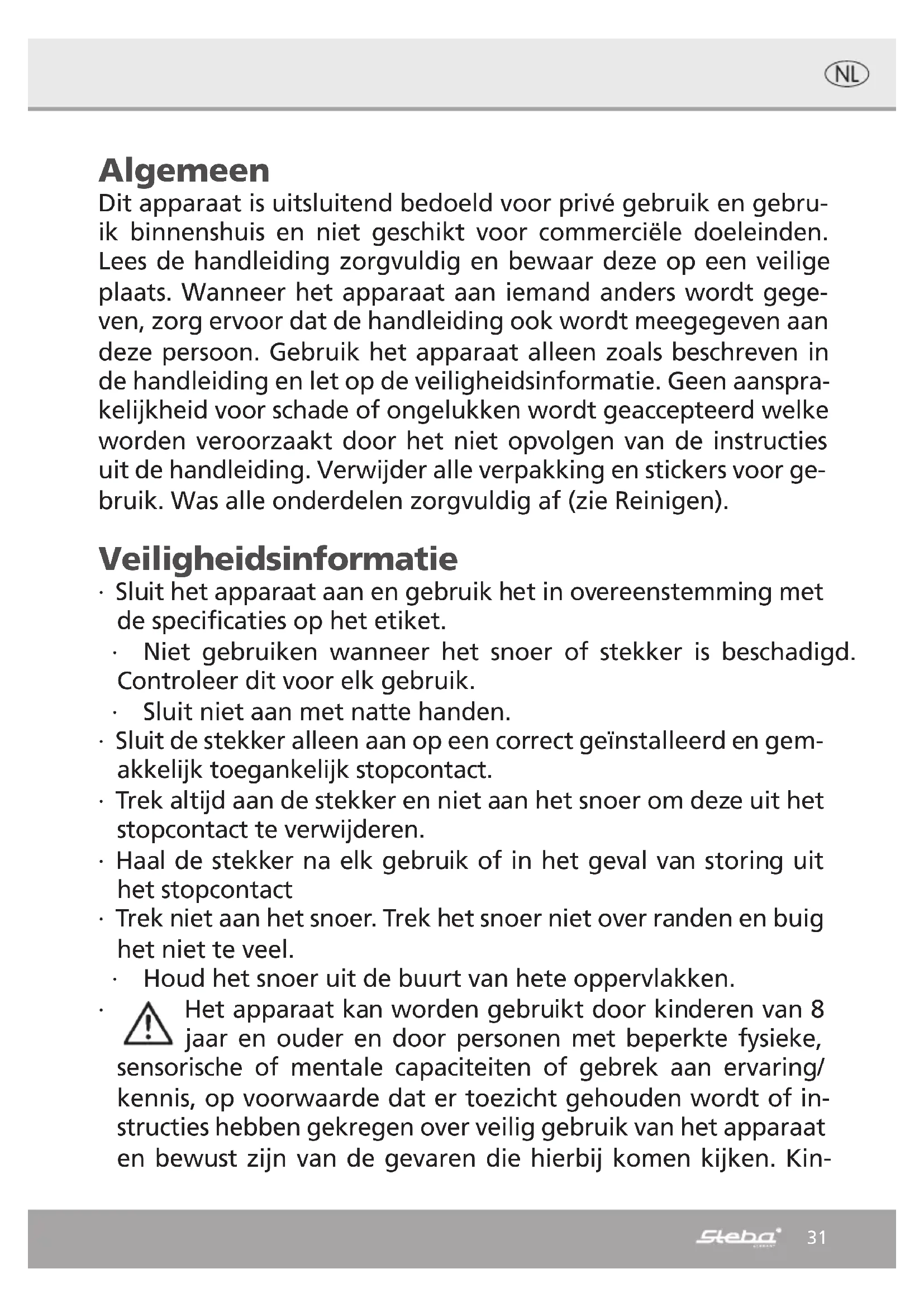 NL

Algemeen
Dit apparaat is uitsluitend bedoeld voor privé gebruik en gebruik binnenshuis en niet geschikt voor commerciële doeleinden. Lees de handleiding zorgvuldig en bewaar deze op een veilige plaats. Wanneer het apparaat aan iemand anders wordt gegeven, zorg ervoor dat de handleiding ook wordt meegegeven aan deze persoon. Gebruik het apparaat alleen zoals beschreven in de handleiding en let op de veiligheidsinformatie. Geen aansprakelijkheid voor schade of ongelukken wordt geaccepteerd welke worden veroorzaakt door het niet opvolgen van de instructies uit de handleiding. Verwijder alle verpakking en stickers voor gebruik. Was alle onderdelen zorgvuldig af (zie Reinigen).

Veiligheidsinformatie
· Sluit het apparaat aan en gebruik het in overeenstemming met de specificaties op het etiket.
· Niet gebruiken wanneer het snoer of stekker is beschadigd. Controleer dit voor elk gebruik.
· Sluit niet aan met natte handen.
· Sluit de stekker alleen aan op een correct geïnstalleerd en gemakkelijk toegankelijk stopcontact.
· Trek altijd aan de stekker en niet aan het snoer om deze uit het stopcontact te verwijderen.
· Haal de stekker na elk gebruik of in het geval van storing uit het stopcontact
· Trek niet aan het snoer. Trek het snoer niet over randen en buig het niet te veel.
· Houd het snoer uit de buurt van hete oppervlakken.
· Het apparaat kan worden gebruikt door kinderen van 8 jaar en ouder en door personen met beperkte fysieke, sensorische of mentale capaciteiten of gebrek aan ervaring/ kennis, op voorwaarde dat er toezicht gehouden wordt of instructies hebben gekregen over veilig gebruik van het apparaat en bewust zijn van de gevaren die hierbij komen kijken. Kin-

Steba 31